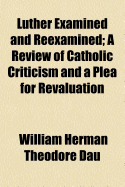 Luther Examined and Reexamined; A Review of Catholic Criticism and a Plea for Revaluation

William Herman Theodore Dau